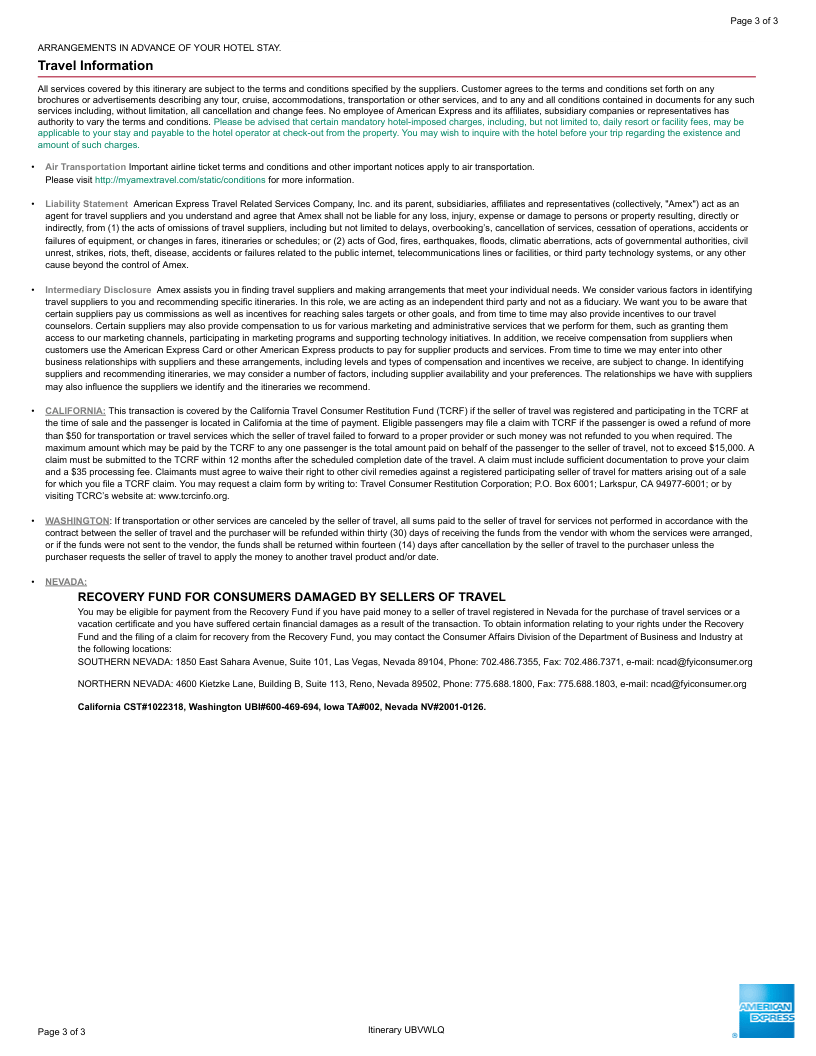 Page 3 of 3

ARRANGEMENTS IN ADVANCE OF YOUR HOTEL STAY.

Travel Information

All services covered by this itinerary are subject to the terms and conditions specified by the suppliers. Customer agrees to the terms and conditions set forth on any brochures or advertisements describing any tour, cruise, accommodations, transportation or other services, and to any and all conditions contained in documents for any such services including, without limitation, all cancellation and change fees. No employee of American Express and its affiliates, subsidiary companies or representatives has authority to vary the terms and conditions. Please be advised that certain mandatory hotel-imposed charges, including, but not limited to, daily resort or facility fees, may be applicable to your stay and payable to the hotel operator at check-out from the property. You may wish to inquire with the hotel before your trip regarding the existence and amount of such charges.

• Air Transportation Important airline ticket terms and conditions and other important notices apply to air transportation. Please visit http://myamextravel.com/static/conditions for more information.

• Liability Statement American Express Travel Related Services Company, Inc. and its parent, subsidiaries, affiliates and representatives (collectively, "Amex") act as an agent for travel suppliers and you understand and agree that Amex shall not be liable for any loss, injury, expense or damage to persons or property resulting, directly or indirectly, from (1) the acts of omissions of travel suppliers, including but not limited to delays, overbooking's, cancellation of services, cessation of operations, accidents or failures of equipment, or changes in fares, itineraries or schedules; or (2) acts of God, fires, earthquakes, floods, climatic aberrations, acts of governmental authorities, civil unrest, strikes, riots, theft, disease, accidents or failures related to the public internet, telecommunications lines or facilities, or third party technology systems, or any other cause beyond the control of Amex.

• Intermediary Disclosure Amex assists you in finding travel suppliers and making arrangements that meet your individual needs. We consider various factors in identifying travel suppliers to you and recommending specific itineraries. In this role, we are acting as an independent third party and not as a fiduciary. We want you to be aware that certain suppliers pay us commissions as well as incentives for reaching sales targets or other goals, and from time to time may also provide incentives to our travel counselors. Certain suppliers may also provide compensation to us for various marketing and administrative services that we perform for them, such as granting them access to our marketing channels, participating in marketing programs and supporting technology initiatives. In addition, we receive compensation from suppliers when customers use the American Express Card or other American Express products to pay for supplier products and services. From time to time we may enter into other business relationships with suppliers and these arrangements, including levels and types of compensation and incentives we receive, are subject to change. In identifying suppliers and recommending itineraries, we may consider a number of factors, including supplier availability and your preferences. The relationships we have with suppliers may also influence the suppliers we identify and the itineraries we recommend.

• CALIFORNIA: This transaction is covered by the California Travel Consumer Restitution Fund (TCRF) if the seller of travel was registered and participating in the TCRF at the time of sale and the passenger is located in California at the time of payment. Eligible passengers may file a claim with TCRF if the passenger is owed a refund of more than $50 for transportation or travel services which the seller of travel failed to forward to a proper provider or such money was not refunded to you when required. The maximum amount which may be paid by the TCRF to any one passenger is the total amount paid on behalf of the passenger to the seller of travel, not to exceed $15,000. A claim must be submitted to the TCRF within 12 months after the scheduled completion date of the travel. A claim must include sufficient documentation to prove your claim and a $35 processing fee. Claimants must agree to waive their right to other civil remedies against a registered participating seller of travel for matters arising out of a sale for which you file a TCRF claim. You may request a claim form by writing to: Travel Consumer Restitution Corporation; P.O. Box 6001; Larkspur, CA 94977-6001; or by visiting TCRC's website at: www.tcrcinfo.org.

• WASHINGTON: If transportation or other services are canceled by the seller of travel, all sums paid to the seller of travel for services not performed in accordance with the contract between the seller of travel and the purchaser will be refunded within thirty (30) days of receiving the funds from the vendor with whom the services were arranged, or if the funds were not sent to the vendor, the funds shall be returned within fourteen (14) days after cancellation by the seller of travel to the purchaser unless the purchaser requests the seller of travel to apply the money to another travel product and/or date.

• NEVADA:

RECOVERY FUND FOR CONSUMERS DAMAGED BY SELLERS OF TRAVEL

You may be eligible for payment from the Recovery Fund if you have paid money to a seller of travel registered in Nevada for the purchase of travel services or a vacation certificate and you have suffered certain financial damages as a result of the transaction. To obtain information relating to your rights under the Recovery Fund and the filing of a claim for recovery from the Recovery Fund, you may contact the Consumer Affairs Division of the Department of Business and Industry at the following locations:
SOUTHERN NEVADA: 1850 East Sahara Avenue, Suite 101, Las Vegas, Nevada 89104, Phone: 702.486.7355, Fax: 702.486.7371, e-mail: ncad@fyiconsumer.org

NORTHERN NEVADA: 4600 Kietzke Lane, Building B, Suite 113, Reno, Nevada 89502, Phone: 775.688.1800, Fax: 775.688.1803, e-mail: ncad@fyiconsumer.org

California CST#1022318, Washington UBI#600-469-694, Iowa TA#002, Nevada NV#2001-0126.

Page 3 of 3

Itinerary UBVWLQ

AMERICAN EXPRESS